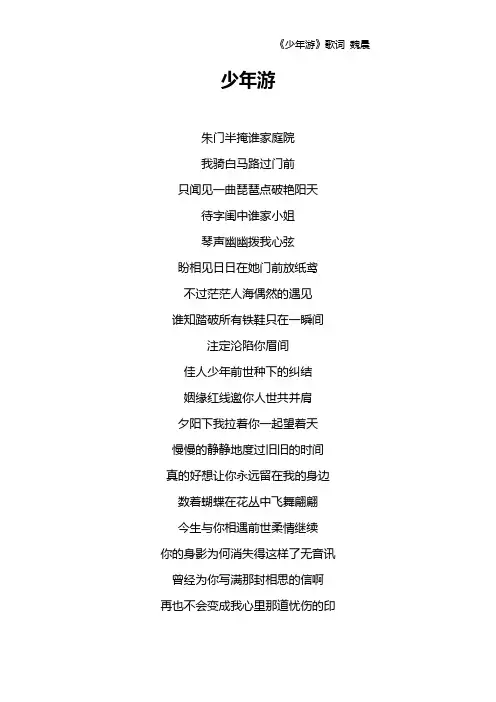 《少年游》歌词 魏晨

少年游

朱门半掩谁家庭院

我骑白马路过门前

只闻见一曲琵琶点破艳阳天

待字闺中谁家小姐

琴声幽幽拨我心弦

盼相见日日在她门前放纸鸢

不过茫茫人海偶然的遇见

谁知踏破所有铁鞋只在一瞬间

注定沦陷你眉间

佳人少年前世种下的纠结

姻缘红线邀你人世共并肩

夕阳下我拉着你一起望着天

慢慢的静静地度过旧旧的时间

真的好想让你永远留在我的身边

数着蝴蝶在花丛中飞舞翩翩

今生与你相遇前世柔情继续

你的身影为何消失得这样了无音讯

曾经为你写满那封相思的信啊

再也不会变成我心里那道忧伤的印